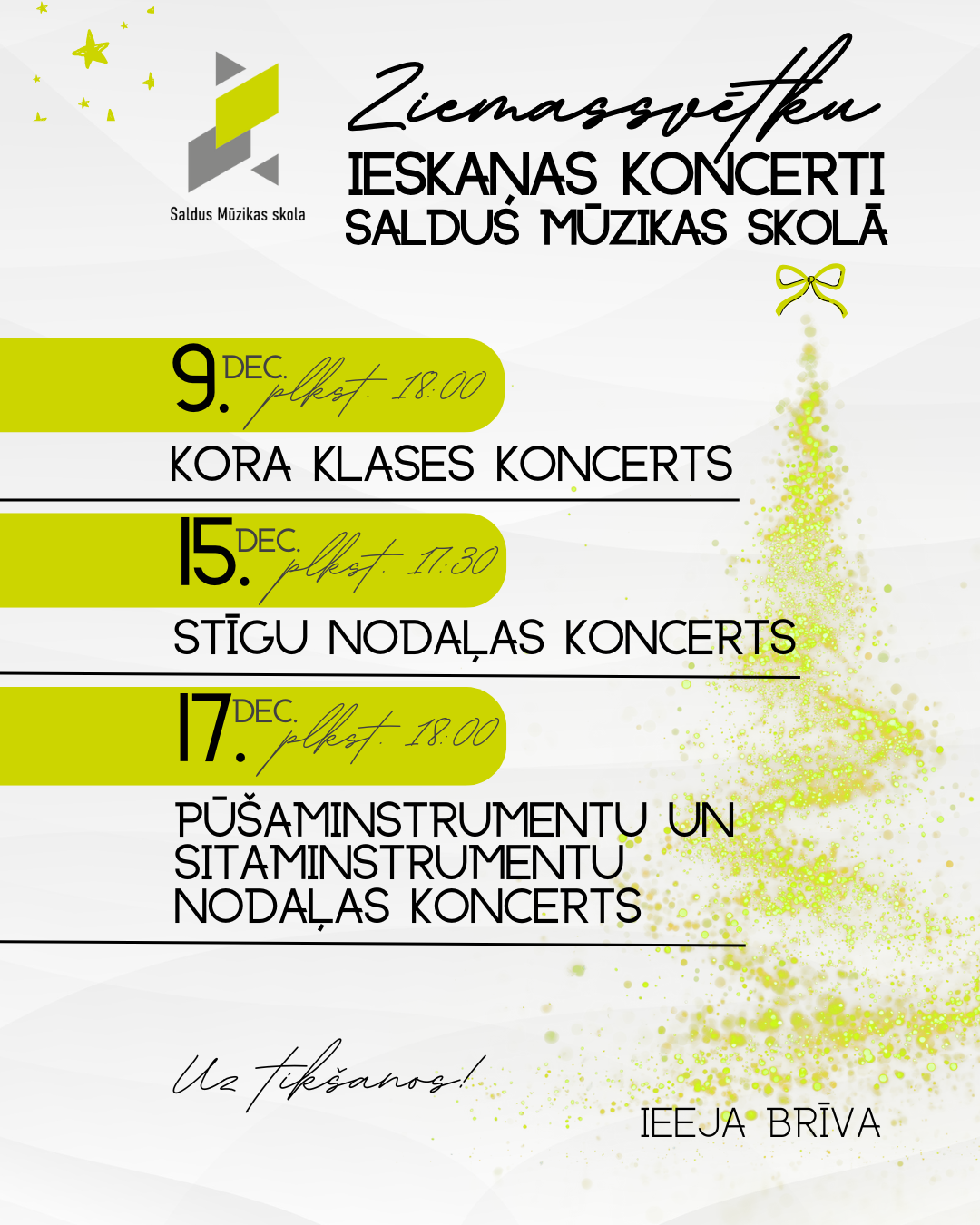 Saldus Mūzikas skola

Ziemassvētku
IESKAŅAS KONCERTI
SALDUS MŪZIKAS SKOLĀ

9. DEC. plkst. 18:00

KORA KLASES KONCERTS

15. DEC. plkst. 17:30

STĪGU NODAĻAS KONCERTS

17. DEC. plkst. 18:00

PŪŠAMINSTRUMENTU UN SITAMINSTRUMENTU NODAĻAS KONCERTS

Uz tikšanos!

IEEJA BRĪVA